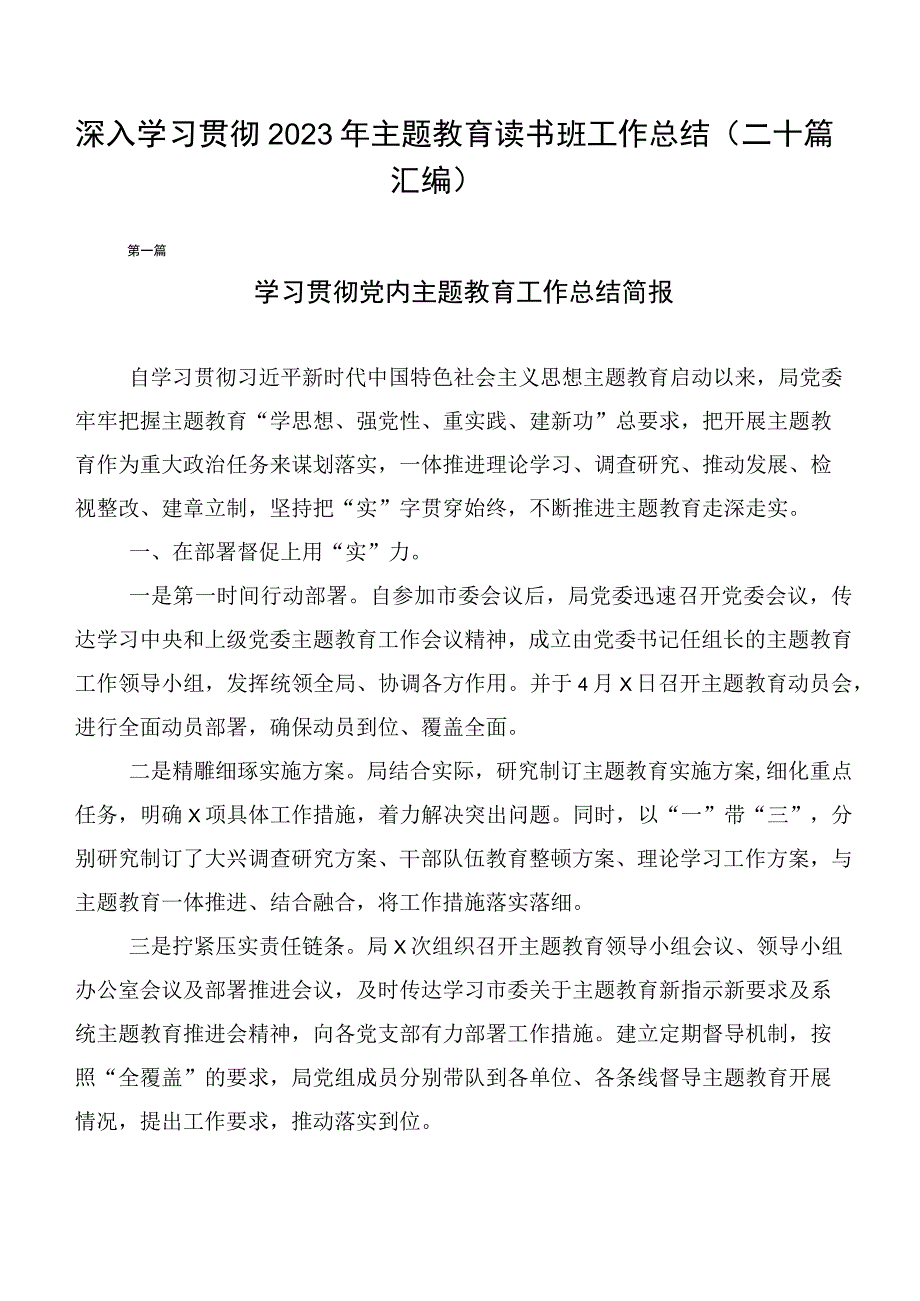 深入学习贯彻2023年主题教育读书班工作总结（二十篇汇编）

第一篇

学习贯彻党内主题教育工作总结简报

自学习贯彻习近平新时代中国特色社会主义思想主题教育启动以来，局党委牢牢把握主题教育“学思想、强党性、重实践、建新功”总要求，把开展主题教育作为重大政治任务来谋划落实，一体推进理论学习、调查研究、推动发展、检视整改、建章立制，坚持把“实”字贯穿始终，不断推进主题教育走深走实。

一、在部署督促上用“实”力。

一是第一时间行动部署。自参加市委会议后，局党委迅速召开党委会议，传达学习中央和上级党委主题教育工作会议精神，成立由党委书记任组长的主题教育工作领导小组，发挥统领全局、协调各方作用。并于4月X日召开主题教育动员会，进行全面动员部署，确保动员到位、覆盖全面。

二是精雕细琢实施方案。局结合实际，研究制订主题教育实施方案，细化重点任务，明确X项具体工作措施，着力解决突出问题。同时，以“一”带“三”，分别研究制订了大兴调查研究方案、干部队伍教育整顿方案、理论学习工作方案，与主题教育一体推进、结合融合，将工作措施落实落细。

三是拧紧压实责任链条。局X次组织召开主题教育领导小组会议、领导小组办公室会议及部署推进会议，及时传达学习市委关于主题教育新指示新要求及系统主题教育推进会精神，向各党支部有力部署工作措施。建立定期督导机制，按照“全覆盖”的要求，局党组成员分别带队到各单位、各条线督导主题教育开展情况，提出工作要求，推动落实到位。